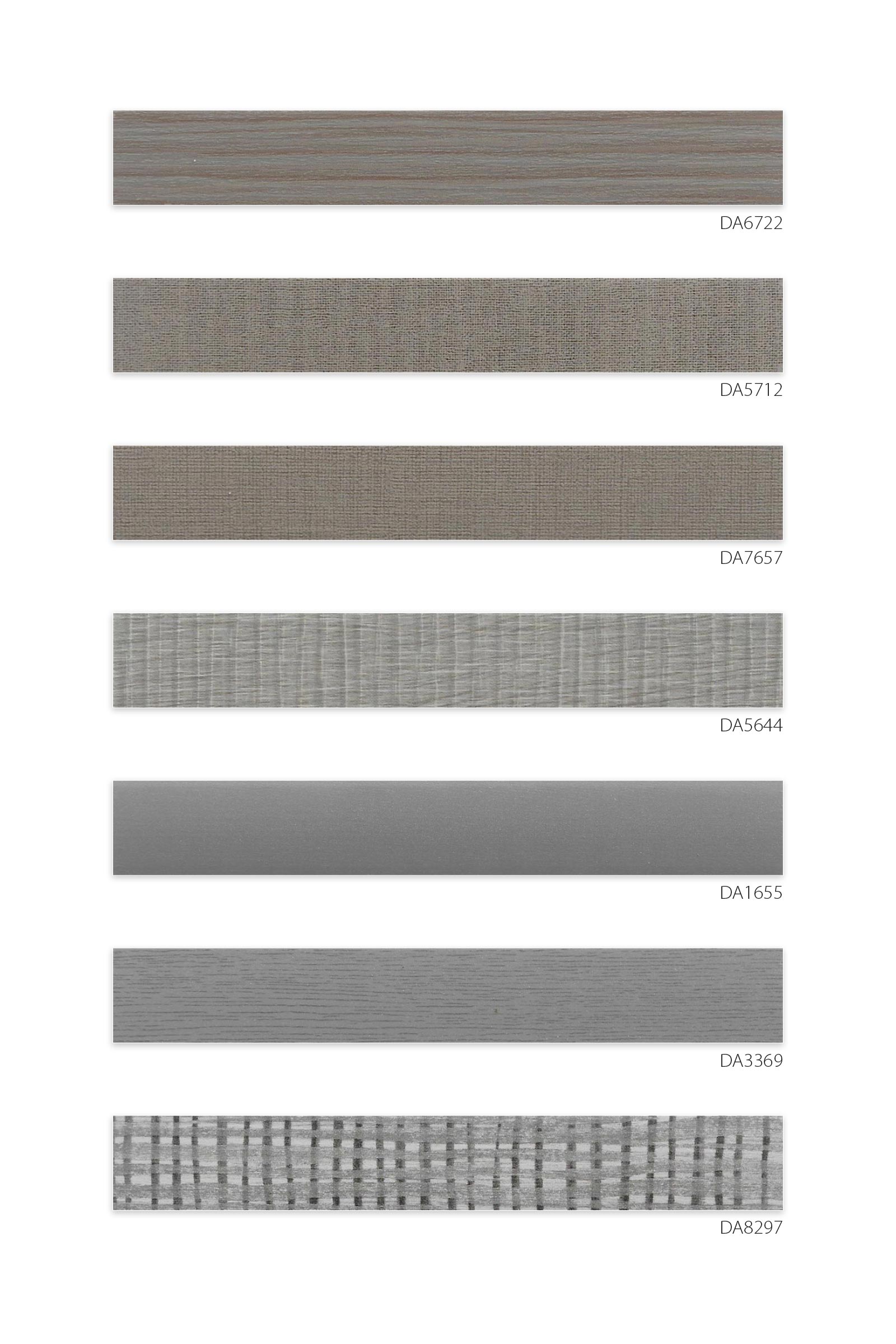 DA6722

DA5712

DA7657

DA5644

DA1655

DA3369

DA8297